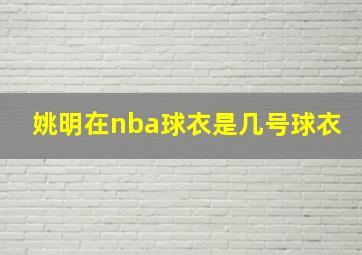 姚明在nba球衣是几号球衣